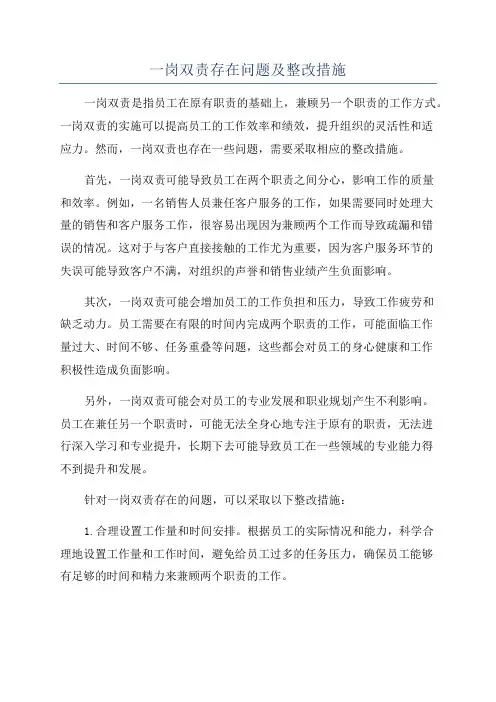 一岗双责存在问题及整改措施

一岗双责是指员工在原有职责的基础上，兼顾另一个职责的工作方式。一岗双责的实施可以提高员工的工作效率和绩效，提升组织的灵活性和适应力。然而，一岗双责也存在一些问题，需要采取相应的整改措施。

首先，一岗双责可能导致员工在两个职责之间分心，影响工作的质量和效率。例如，一名销售人员兼任客户服务的工作，如果需要同时处理大量的销售和客户服务工作，很容易出现因为兼顾两个工作而导致疏漏和错误的情况。这对于与客户直接接触的工作尤为重要，因为客户服务环节的失误可能导致客户不满，对组织的声誉和销售业绩产生负面影响。

其次，一岗双责可能会增加员工的工作负担和压力，导致工作疲劳和缺乏动力。员工需要在有限的时间内完成两个职责的工作，可能面临工作量过大、时间不够、任务重叠等问题，这些都会对员工的身心健康和工作积极性造成负面影响。

另外，一岗双责可能会对员工的专业发展和职业规划产生不利影响。员工在兼任另一个职责时，可能无法全身心地专注于原有的职责，无法进行深入学习和专业提升，长期下去可能导致员工在一些领域的专业能力得不到提升和发展。

针对一岗双责存在的问题，可以采取以下整改措施：

1.合理设置工作量和时间安排。根据员工的实际情况和能力，科学合理地设置工作量和工作时间，避免给员工过多的任务压力，确保员工能够有足够的时间和精力来兼顾两个职责的工作。